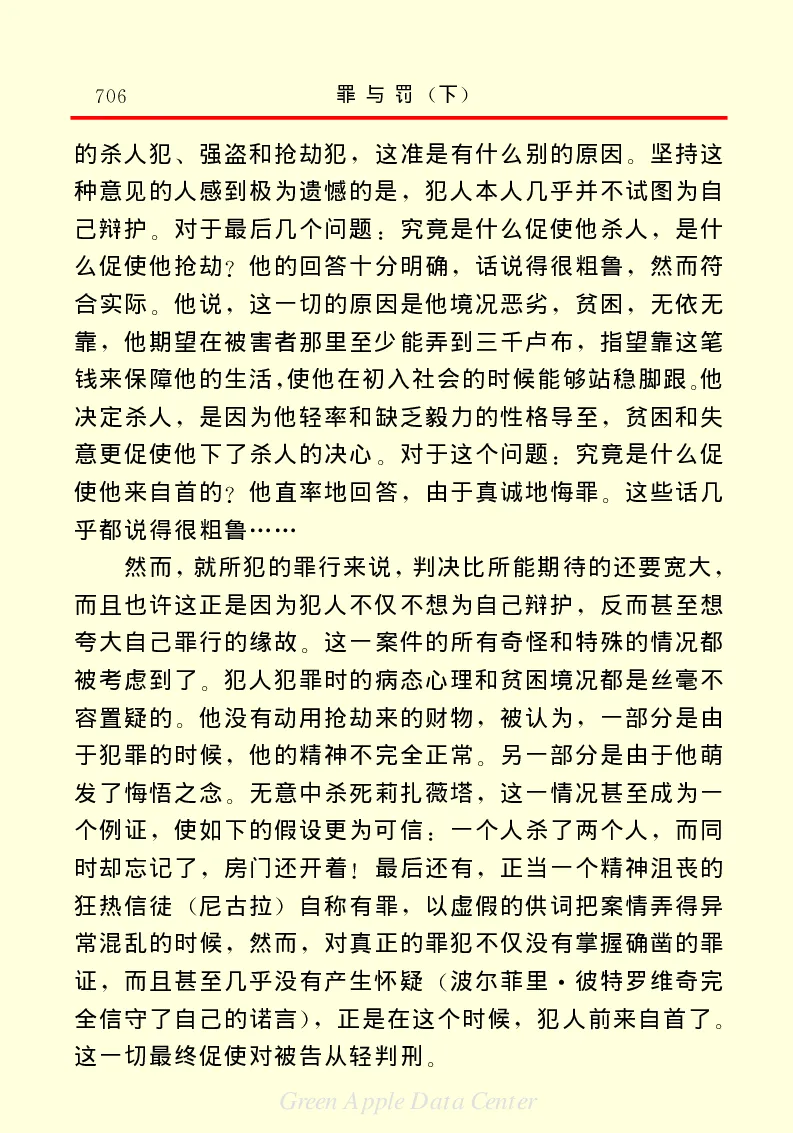 706　　罪与罚（下）

的杀人犯、强盗和抢劫犯，这准是有什么别的原因。坚持这种意见的人感到极为遗憾的是，犯人本人几乎并不试图为自己辩护。对于最后几个问题：究竟是什么促使他杀人，是什么促使他抢劫？他的回答十分明确，话说得很粗鲁，然而符合实际。他说，这一切的原因是他境况恶劣，贫困，无依无靠，他期望在被害者那里至少能弄到三千卢布，指望靠这笔钱来保障他的生活，使他在初入社会的时候能够站稳脚跟。他决定杀人，是因为他轻率和缺乏毅力的性格导至，贫困和失意更促使他下了杀人的决心。对于这个问题：究竟是什么促使他来自首的？他直率地回答，由于真诚地悔罪。这些话几乎都说得很粗鲁……

然而，就所犯的罪行来说，判决比所能期待的还要宽大，而且也许这正是因为犯人不仅不想为自己辩护，反而甚至想夸大自己罪行的缘故。这一案件的所有奇怪和特殊的情况都被考虑到了。犯人犯罪时的病态心理和贫困境况都是丝毫不容置疑的。他没有动用抢劫来的财物，被认为，一部分是由于犯罪的时候，他的精神不完全正常。另一部分是由于他萌发了悔悟之念。无意中杀死莉扎薇塔，这一情况甚至成为一个例证，使如下的假设更为可信：一个人杀了两个人，而同时却忘记了，房门还开着！最后还有，正当一个精神沮丧的狂热信徒（尼古拉）自称有罪，以虚假的供词把案情弄得异常混乱的时候，然而，对真正的罪犯不仅没有掌握确凿的罪证，而且甚至几乎没有产生怀疑（波尔菲里·彼特罗维奇完全信守了自己的诺言），正是在这个时候，犯人前来自首了。这一切最终促使对被告从轻判刑。

Green Apple Data Center